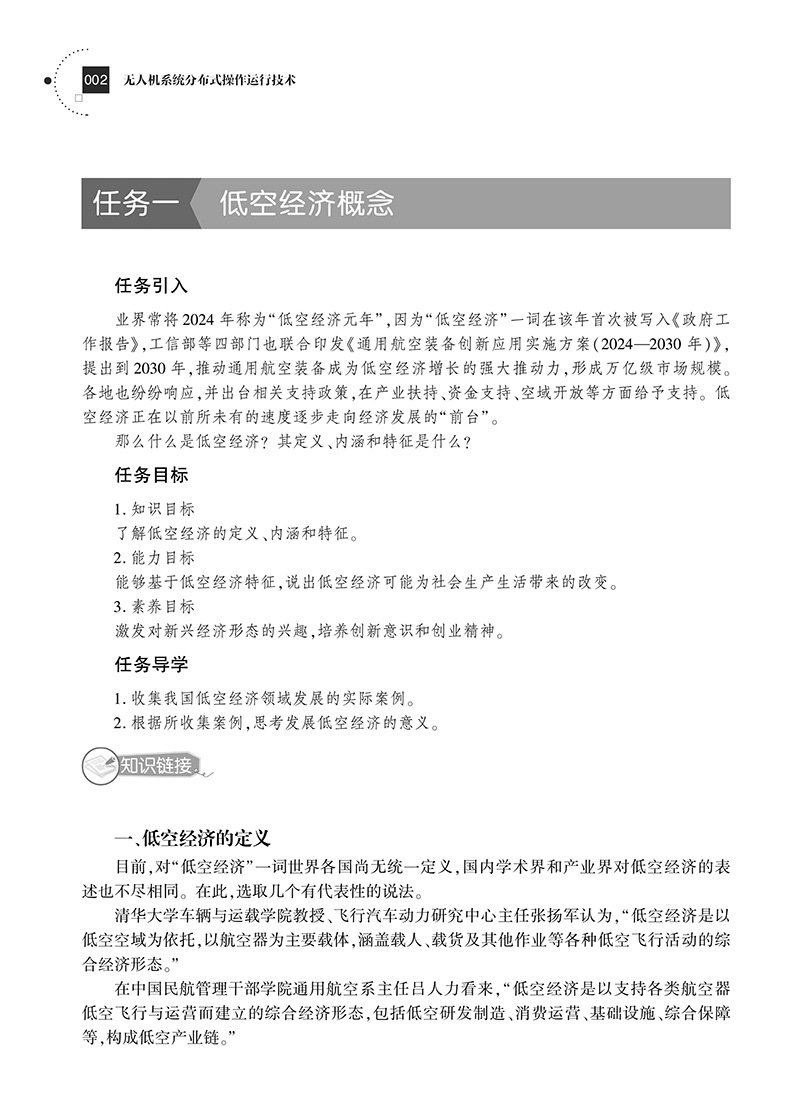 002 无人机系统分布式操作运行技术

任务一 低空经济概念

任务引入

业界常将2024年称为“低空经济元年”，因为“低空经济”一词在该年首次被写入《政府工作报告》，工信部等四部门也联合印发《通用航空装备创新应用实施方案（2024—2030年）》，提出到2030年，推动通用航空装备成为低空经济增长的强大推动力，形成万亿级市场规模。各地也纷纷响应，并出台相关支持政策，在产业扶持、资金支持、空域开放等方面给予支持。低空经济正在以前所未有的速度逐步走向经济发展的“前台”。

那么什么是低空经济？其定义、内涵和特征是什么？

任务目标

1. 知识目标
了解低空经济的定义、内涵和特征。
2. 能力目标
能够基于低空经济特征，说出低空经济可能为社会生产生活带来的改变。
3. 素养目标
激发对新兴经济形态的兴趣，培养创新意识和创业精神。

任务导学

1. 收集我国低空经济领域发展的实际案例。
2. 根据所收集案例，思考发展低空经济的意义。

知识链接

一、低空经济的定义

目前，对“低空经济”一词世界各国尚无统一定义，国内学术界和产业界对低空经济的表述也不尽相同。在此，选取几个有代表性的说法。

清华大学车辆与运载学院教授、飞行汽车动力研究中心主任张扬军认为，“低空经济是以低空空域为依托，以航空器为主要载体，涵盖载人、载货及其他作业等各种低空飞行活动的综合经济形态。”

在中国民航管理干部学院通用航空系主任吕人力看来，“低空经济是以支持各类航空器低空飞行与运营而建立的综合经济形态，包括低空研发制造、消费运营、基础设施、综合保障等，构成低空产业链。”